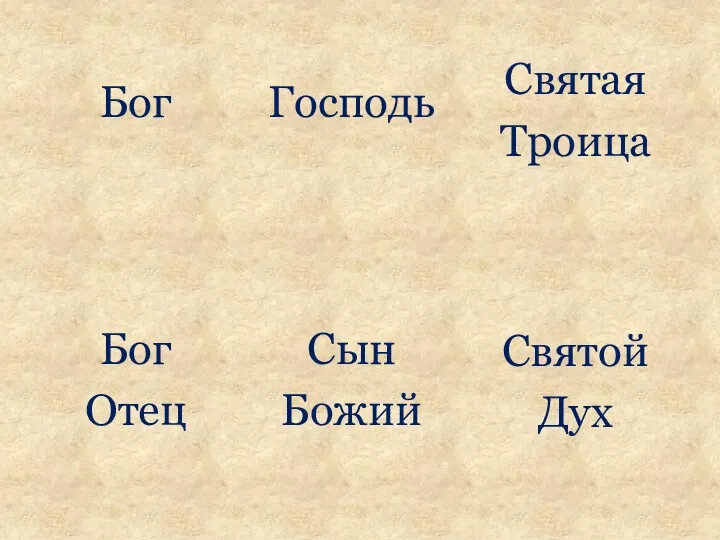 Бог

Господь

Святая Троица

Бог Отец

Сын Божий

Святой Дух